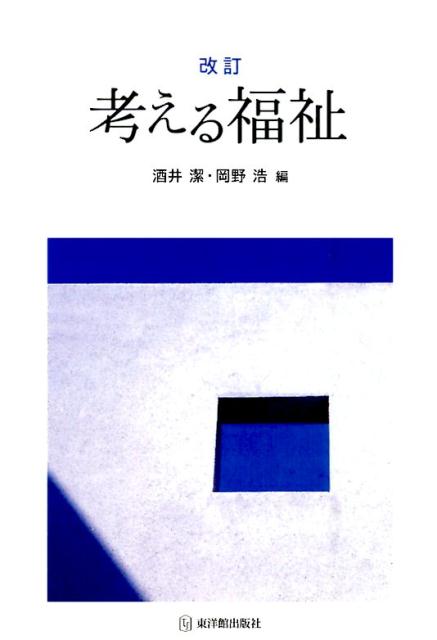 改訂
考える福祉

酒井 潔・岡野 浩 編

東洋館出版社